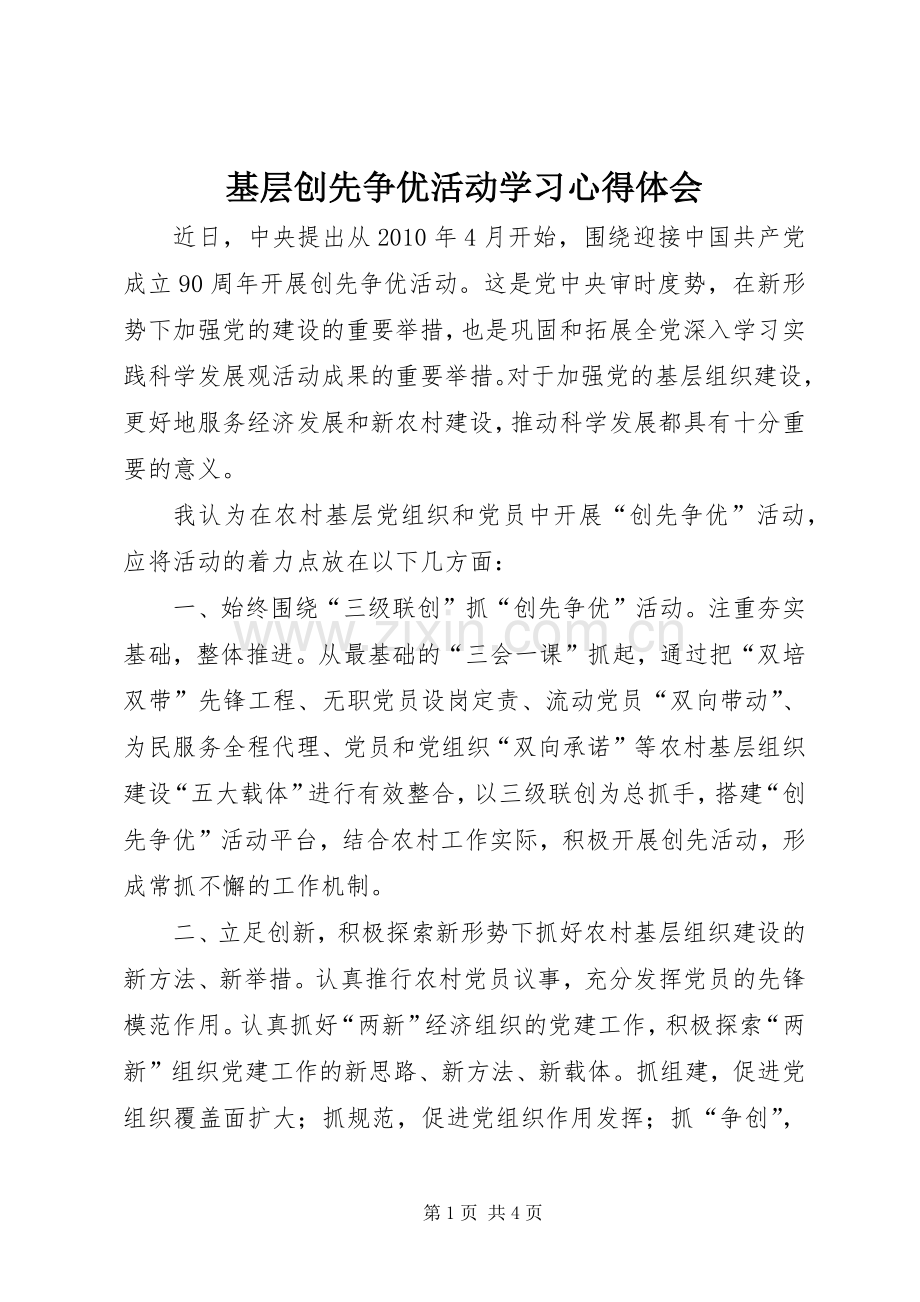 基层创先争优活动学习心得体会

近日，中央提出从2010年4月开始，围绕迎接中国共产党成立90周年开展创先争优活动。这是党中央审时度势，在新形势下加强党的建设的重要举措，也是巩固和拓展全党深入学习实践科学发展观活动成果的重要举措。对于加强党的基层组织建设，更好地服务经济发展和新农村建设，推动科学发展都具有十分重要的意义。

我认为在农村基层党组织和党员中开展“创先争优”活动，应将活动的着力点放在以下几方面：

一、始终围绕“三级联创”抓“创先争优”活动。注重夯实基础，整体推进。从最基础的“三会一课”抓起，通过把“双培双带”先锋工程、无职党员设岗定责、流动党员“双向带动”、为民服务全程代理、党员和党组织“双向承诺”等农村基层组织建设“五大载体”进行有效整合，以三级联创为总抓手，搭建“创先争优”活动平台，结合农村工作实际，积极开展创先活动，形成常抓不懈的工作机制。

二、立足创新，积极探索新形势下抓好农村基层组织建设的新方法、新举措。认真推行农村党员议事，充分发挥党员的先锋模范作用。认真抓好“两新”经济组织的党建工作，积极探索“两新”组织党建工作的新思路、新方法、新载体。抓组建，促进党组织覆盖面扩大；抓规范，促进党组织作用发挥；抓“争创”，

第1页 共4页

www.zixin.com.cn